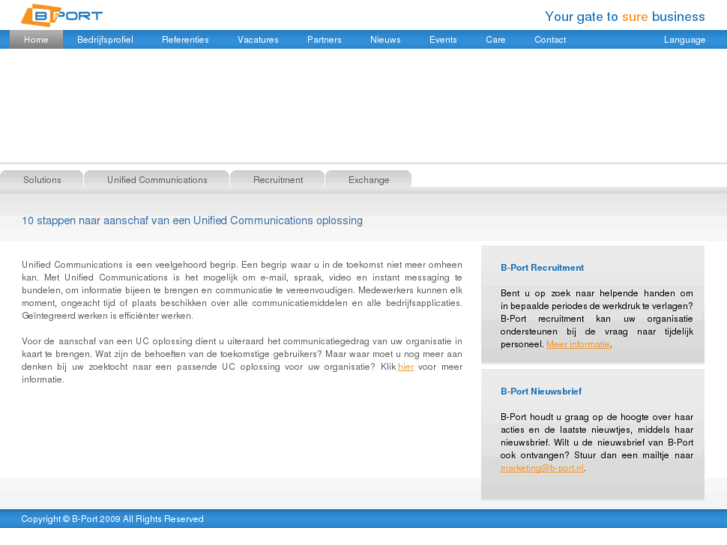 B PORT

Your gate to sure business

Home Bedrijfsprofiel Referenties Vacatures Partners Nieuws Events Care Contact Language

Solutions Unified Communications Recruitment Exchange

10 stappen naar aanschaf van een Unified Communications oplossing

Unified Communications is een veelgehoord begrip. Een begrip waar u in de toekomst niet meer omheen kan. Met Unified Communications is het mogelijk om e-mail, spraak, video en instant messaging te bundelen, om informatie bijeen te brengen en communicatie te vereenvoudigen. Medewerkers kunnen elk moment, ongeacht tijd of plaats beschikken over alle communicatiemiddelen en alle bedrijfsapplicaties. Geïntegreerd werken is efficiënter werken.

Voor de aanschaf van een UC oplossing dient u uiteraard het communicatiegedrag van uw organisatie in kaart te brengen. Wat zijn de behoeften van de toekomstige gebruikers? Maar waar moet u nog meer aan denken bij uw zoektocht naar een passende UC oplossing voor uw organisatie? Klik hier voor meer informatie.

B-Port Recruitment

Bent u op zoek naar helpende handen om in bepaalde periodes de werkdruk te verlagen? B-Port recruitment kan uw organisatie ondersteunen bij de vraag naar tijdelijk personeel. Meer informatie.

B-Port Nieuwsbrief

B-Port houdt u graag op de hoogte over haar acties en de laatste nieuwtjes, middels haar nieuwsbrief. Wilt u de nieuwsbrief van B-Port ook ontvangen? Stuur dan een mailtje naar marketing@b-port.nl.

Copyright © B-Port 2009 All Rights Reserved